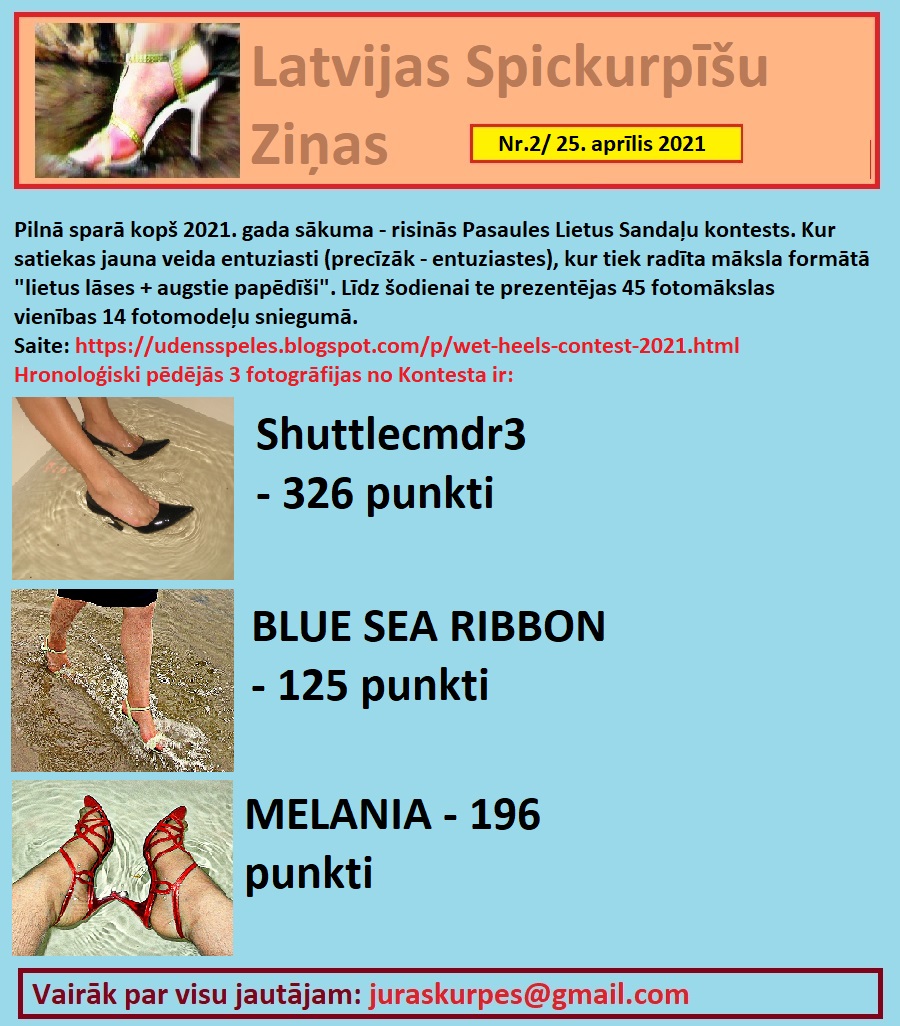 Latvijas Spickurpīšu Ziņas

Nr.2/ 25. aprīlis 2021

Pilnā sparā kopš 2021. gada sākuma - risinās Pasaules Lietus Sandaļu kontests. Kur satiekas jauna veida entuziasti (precīzāk - entuziastes), kur tiek radīta māksla formātā "lietus lāses + augstie papēdīši". Līdz šodienai te prezentējas 45 fotomākslas vienības 14 fotomodeļu sniegumā.
Saite: https://udensspeles.blogspot.com/p/wet-heels-contest-2021.html
Hronoloģiski pēdējās 3 fotogrāfijas no Kontesta ir:

Shuttlecmdr3 - 326 punkti

BLUE SEA RIBBON - 125 punkti

MELANIA - 196 punkti

Vairāk par visu jautājam: juraskurpes@gmail.com